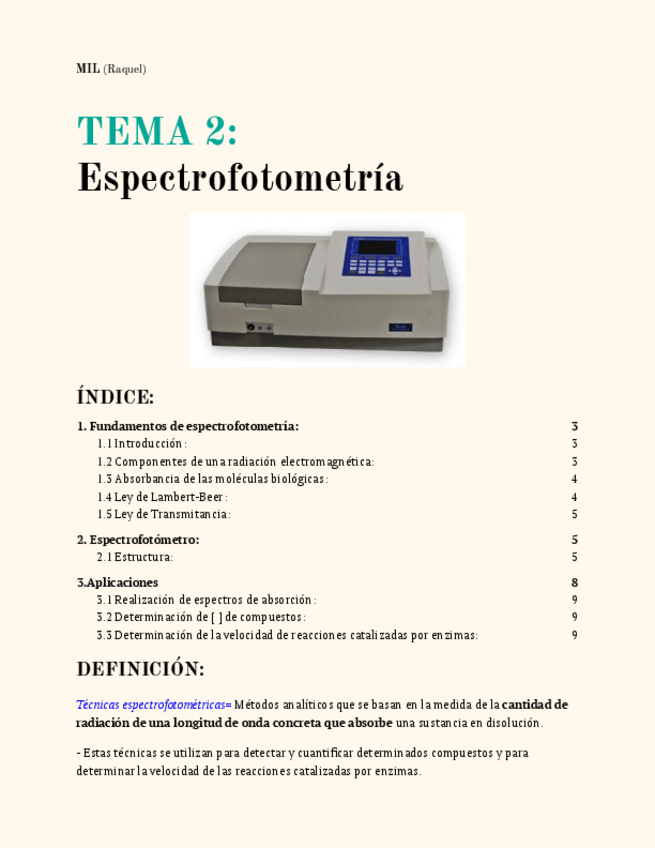 MIL (Raquel)

TEMA 2:
Espectrofotometría

ÍNDICE:

1. Fundamentos de espectrofotometría: 3
1.1 Introducción: 3
1.2 Componentes de una radiación electromagnética: 3
1.3 Absorbancia de las moléculas biológicas: 4
1.4 Ley de Lambert-Beer: 4
1.5 Ley de Transmitancia: 5

2. Espectrofotómetro: 5
2.1 Estructura: 5

3.Aplicaciones 8
3.1 Realización de espectros de absorción: 9
3.2 Determinación de [ ] de compuestos: 9
3.3 Determinación de la velocidad de reacciones catalizadas por enzimas: 9

DEFINICIÓN:

Técnicas espectrofotométricas= Métodos analíticos que se basan en la medida de la cantidad de radiación de una longitud de onda concreta que absorbe una sustancia en disolución.

- Estas técnicas se utilizan para detectar y cuantificar determinados compuestos y para determinar la velocidad de las reacciones catalizadas por enzimas.